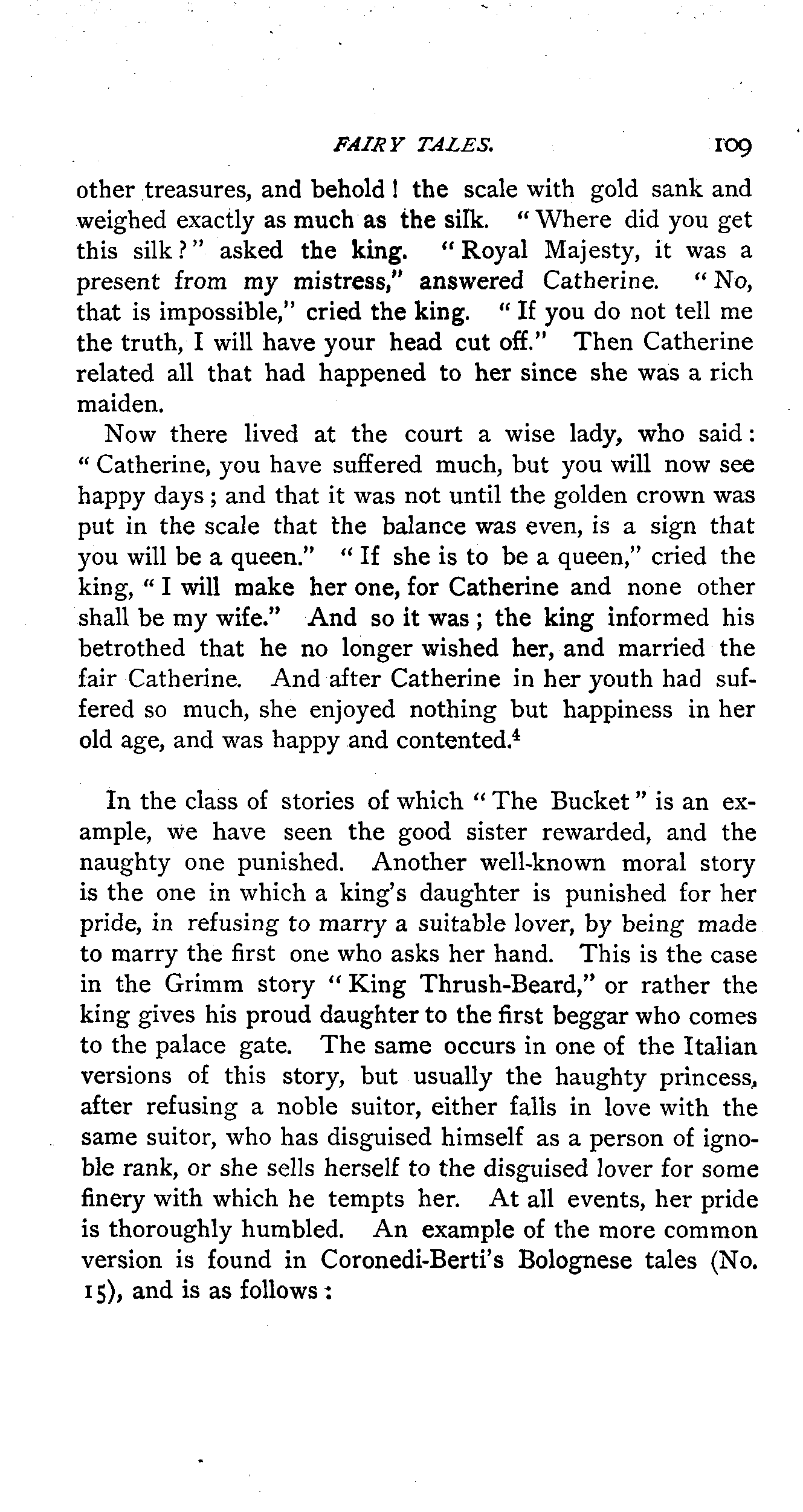 FAIRY TALES. 109

other treasures, and behold! the scale with gold sank and weighed exactly as much as the silk. "Where did you get this silk?" asked the king. "Royal Majesty, it was a present from my mistress," answered Catherine. "No, that is impossible," cried the king. "If you do not tell me the truth, I will have your head cut off." Then Catherine related all that had happened to her since she was a rich maiden.

Now there lived at the court a wise lady, who said: "Catherine, you have suffered much, but you will now see happy days; and that it was not until the golden crown was put in the scale that the balance was even, is a sign that you will be a queen." "If she is to be a queen," cried the king, "I will make her one, for Catherine and none other shall be my wife." And so it was; the king informed his betrothed that he no longer wished her, and married the fair Catherine. And after Catherine in her youth had suffered so much, she enjoyed nothing but happiness in her old age, and was happy and contented.$^4$

In the class of stories of which "The Bucket" is an example, we have seen the good sister rewarded, and the naughty one punished. Another well-known moral story is the one in which a king's daughter is punished for her pride, in refusing to marry a suitable lover, by being made to marry the first one who asks her hand. This is the case in the Grimm story "King Thrush-Beard," or rather the king gives his proud daughter to the first beggar who comes to the palace gate. The same occurs in one of the Italian versions of this story, but usually the haughty princess, after refusing a noble suitor, either falls in love with the same suitor, who has disguised himself as a person of ignoble rank, or she sells herself to the disguised lover for some finery with which he tempts her. At all events, her pride is thoroughly humbled. An example of the more common version is found in Coronedi-Berti's Bolognese tales (No. 15), and is as follows: